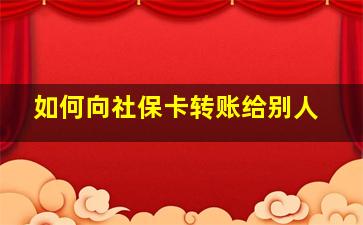 如何向社保卡转账给别人